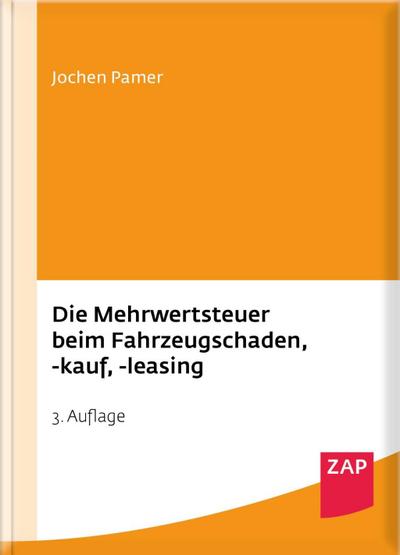 Jochen Pamer

Die Mehrwertsteuer beim Fahrzeugschaden, -kauf, -leasing

3. Auflage

ZAP